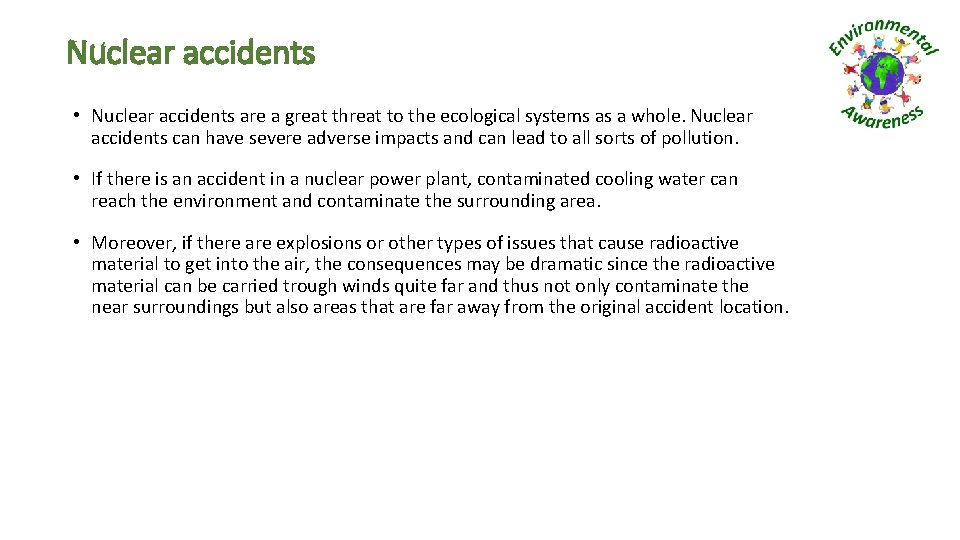 Nuclear accidents

Environmental Awareness

• Nuclear accidents are a great threat to the ecological systems as a whole. Nuclear accidents can have severe adverse impacts and can lead to all sorts of pollution.

• If there is an accident in a nuclear power plant, contaminated cooling water can reach the environment and contaminate the surrounding area.

• Moreover, if there are explosions or other types of issues that cause radioactive material to get into the air, the consequences may be dramatic since the radioactive material can be carried trough winds quite far and thus not only contaminate the near surroundings but also areas that are far away from the original accident location.